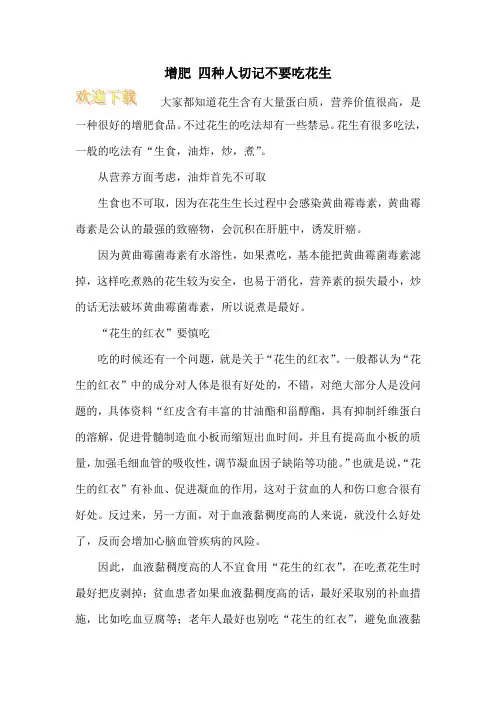 增肥 四种人切记不要吃花生

欢迎下载

大家都知道花生含有大量蛋白质，营养价值很高，是一种很好的增肥食品。不过花生的吃法却有一些禁忌。花生有很多吃法，一般的吃法有“生食，油炸，炒，煮”。

从营养方面考虑，油炸首先不可取

生食也不可取，因为在花生生长过程中会感染黄曲霉毒素，黄曲霉毒素是公认的最强的致癌物，会沉积在肝脏中，诱发肝癌。

因为黄曲霉菌毒素有水溶性，如果煮吃，基本能把黄曲霉菌毒素滤掉，这样吃煮熟的花生较为安全，也易于消化，营养素的损失最小，炒的话无法破坏黄曲霉菌毒素，所以说煮是最好。

“花生的红衣”要慎吃

吃的时候还有一个问题，就是关于“花生的红衣”。一般都认为“花生的红衣”中的成分对人体是很有好处的，不错，对绝大部分人是没问题的，具体资料“红皮含有丰富的甘油酯和甾醇酯，具有抑制纤维蛋白的溶解，促进骨髓制造血小板而缩短出血时间，并且有提高血小板的质量，加强毛细血管的吸收性，调节凝血因子缺陷等功能。”也就是说，“花生的红衣”有补血、促进凝血的作用，这对于贫血的人和伤口愈合很有好处。反过来，另一方面，对于血液黏稠度高的人来说，就没什么好处了，反而会增加心脑血管疾病的风险。

因此，血液黏稠度高的人不宜食用“花生的红衣”，在吃煮花生时最好把皮剥掉；贫血患者如果血液黏稠度高的话，最好采取别的补血措施，比如吃血豆腐等；老年人最好也别吃“花生的红衣”，避免血液黏